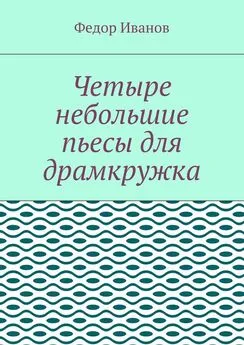 Федор Иванов

Четыре небольшие пьесы для драмкружка